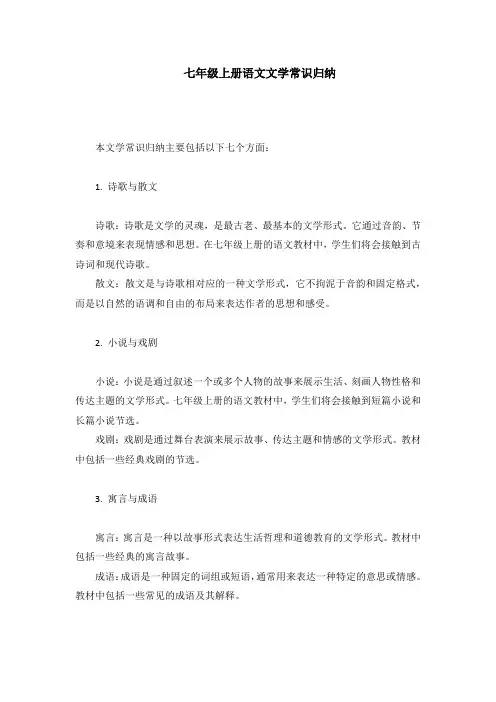 七年级上册语文文学常识归纳

本文学常识归纳主要包括以下七个方面：

1. 诗歌与散文

诗歌：诗歌是文学的灵魂，是最古老、最基本的文学形式。它通过音韵、节奏和意境来表现情感和思想。在七年级上册的语文教材中，学生们将会接触到古诗词和现代诗歌。

散文：散文是与诗歌相对应的一种文学形式，它不拘泥于音韵和固定格式，而是以自然的语调和自由的布局来表达作者的思想和感受。

2. 小说与戏剧

小说：小说是通过叙述一个或多个人物的故事来展示生活、刻画人物性格和传达主题的文学形式。七年级上册的语文教材中，学生们将会接触到短篇小说和长篇小说节选。

戏剧：戏剧是通过舞台表演来展示故事、传达主题和情感的文学形式。教材中包括一些经典戏剧的节选。

3. 寓言与成语

寓言：寓言是一种以故事形式表达生活哲理和道德教育的文学形式。教材中包括一些经典的寓言故事。

成语：成语是一种固定的词组或短语，通常用来表达一种特定的意思或情感。教材中包括一些常见的成语及其解释。